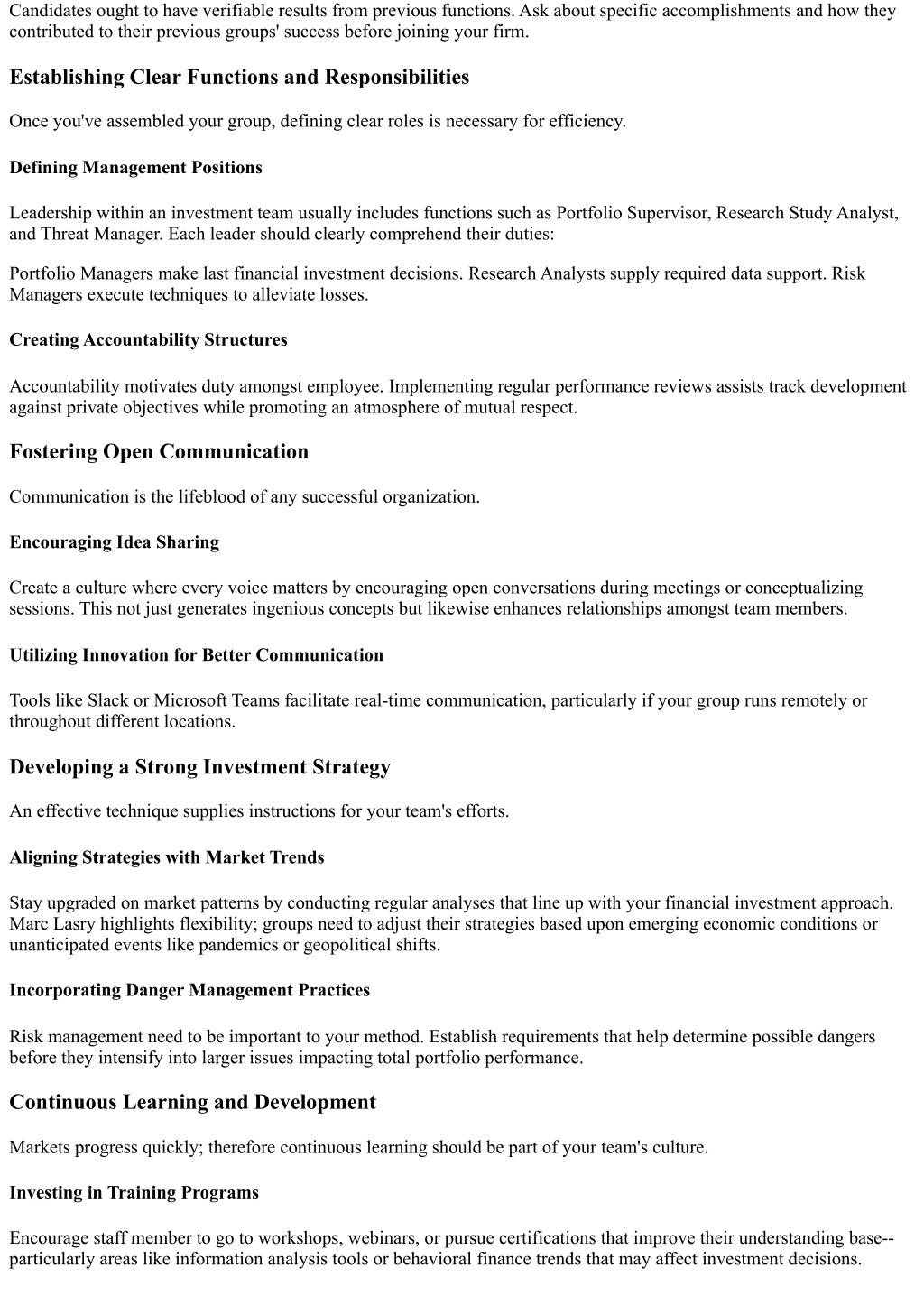 Candidates ought to have verifiable results from previous functions. Ask about specific accomplishments and how they contributed to their previous groups' success before joining your firm.

Establishing Clear Functions and Responsibilities

Once you've assembled your group, defining clear roles is necessary for efficiency.

Defining Management Positions

Leadership within an investment team usually includes functions such as Portfolio Supervisor, Research Study Analyst, and Threat Manager. Each leader should clearly comprehend their duties:

Portfolio Managers make last financial investment decisions. Research Analysts supply required data support. Risk Managers execute techniques to alleviate losses.

Creating Accountability Structures

Accountability motivates duty amongst employee. Implementing regular performance reviews assists track development against private objectives while promoting an atmosphere of mutual respect.

Fostering Open Communication

Communication is the lifeblood of any successful organization.

Encouraging Idea Sharing

Create a culture where every voice matters by encouraging open conversations during meetings or conceptualizing sessions. This not just generates ingenious concepts but likewise enhances relationships amongst team members.

Utilizing Innovation for Better Communication

Tools like Slack or Microsoft Teams facilitate real-time communication, particularly if your group runs remotely or throughout different locations.

Developing a Strong Investment Strategy

An effective technique supplies instructions for your team's efforts.

Aligning Strategies with Market Trends

Stay upgraded on market patterns by conducting regular analyses that line up with your financial investment approach. Marc Lasry highlights flexibility; groups need to adjust their strategies based upon emerging economic conditions or unanticipated events like pandemics or geopolitical shifts.

Incorporating Danger Management Practices

Risk management need to be important to your method. Establish requirements that help determine possible dangers before they intensify into larger issues impacting total portfolio performance.

Continuous Learning and Development

Markets progress quickly; therefore continuous learning should be part of your team's culture.

Investing in Training Programs

Encourage staff member to go to workshops, webinars, or pursue certifications that improve their understanding base--particularly areas like information analysis tools or behavioral finance trends that may affect investment decisions.